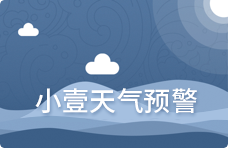 小壹天气预警